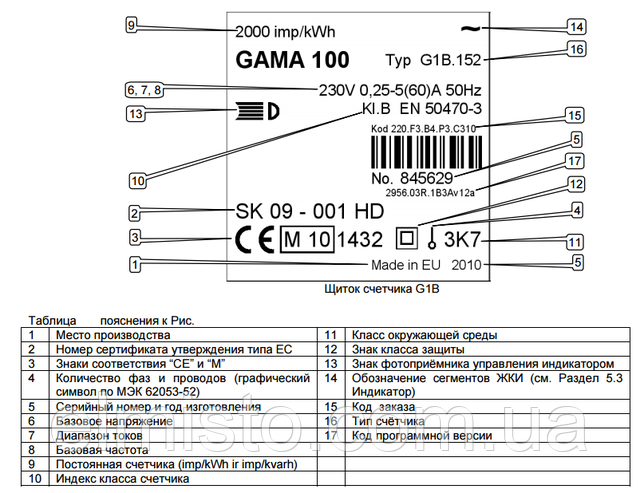 9
2000 imp/kWh
~
14
GAMA 100
Typ G1B.152
16
6, 7, 8
230V 0,25-5(60)A 50Hz
13
Kl.B EN 50470-3
15
Kod 220.F3.B4.P3.C310
5
10
No. 845629
17
2956.03R.1B3Av12a
12
2
SK 09 - 001 HD
4
3
CE M 10 1432
3K7
11
1
Made in EU 2010
5

Щиток счетчика G1B

Таблица пояснения к Рис.

| 1 | Место производства | 11 | Класс окружающей среды |
|---|---|---|---|
| 2 | Номер сертификата утверждения типа ЕС | 12 | Знак класса защиты |
| 3 | Знаки соответствия “CE” и “M” | 13 | Знак фотоприёмника управления индикатором |
| 4 | Количество фаз и проводов (графический символ по МЭК 62053-52) | 14 | Обозначение сегментов ЖКИ (см. Раздел 5.3 Индикатор) |
| 5 | Серийный номер и год изготовления | 15 | Код заказа |
| 6 | Базовое напряжение | 16 | Тип счётчика |
| 7 | Диапазон токов | 17 | Код программной версии |
| 8 | Базовая частота | | |
| 9 | Постоянная счетчика (imp/kWh ir imp/kvarh) | | |
| 10 | Индекс класса счетчика | | |

elmisto.com.ua